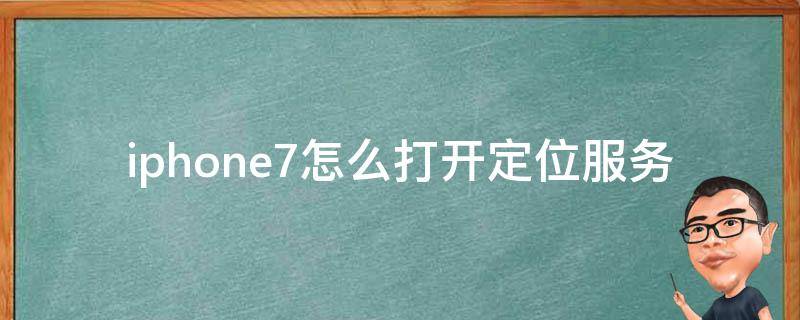 iphone7怎么打开定位服务